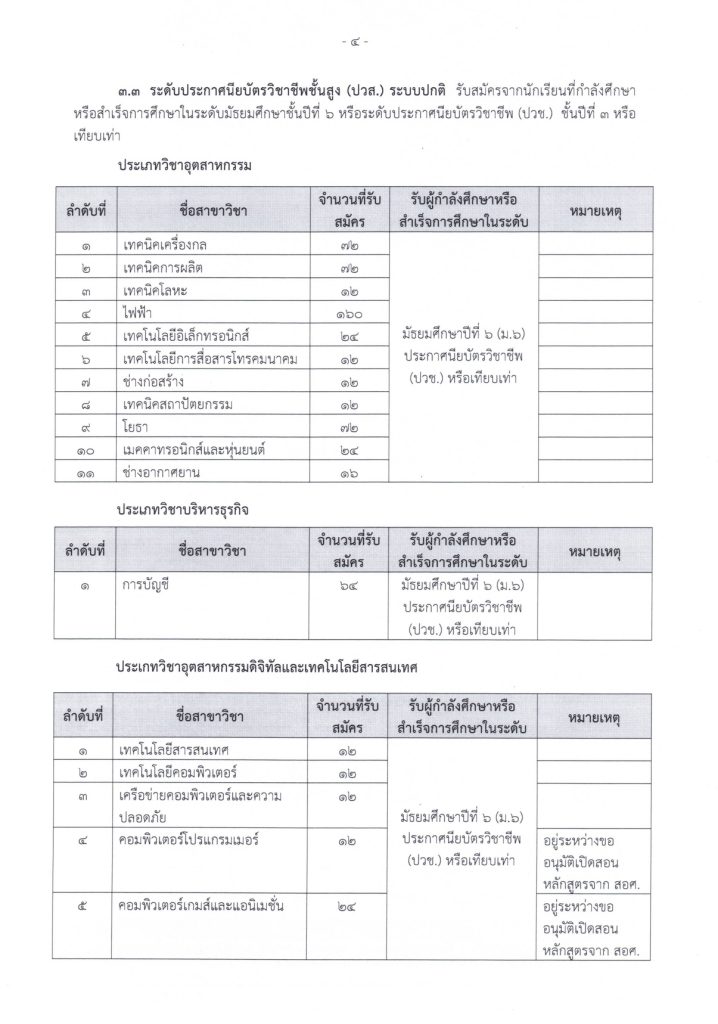 - ๔ -

๓.๓ ระดับประกาศนียบัตรวิชาชีพชั้นสูง (ปวส.) ระบบปกติ รับสมัครจากนักเรียนที่กำลังศึกษาหรือสำเร็จการศึกษาในระดับมัธยมศึกษาชั้นปีที่ ๖ หรือระดับประกาศนียบัตรวิชาชีพ (ปวช.) ชั้นปีที่ ๓ หรือเทียบเท่า

ประเภทวิชาอุตสาหกรรม

| ลำดับที่ | ชื่อสาขาวิชา | จำนวนที่รับสมัคร | รับผู้กำลังศึกษาหรือสำเร็จการศึกษาในระดับ | หมายเหตุ |
|---|---|---|---|---|
| ๑ | เทคนิคเครื่องกล | ๗๒ | มัธยมศึกษาปีที่ ๖ (ม.๖) ประกาศนียบัตรวิชาชีพ (ปวช.) หรือเทียบเท่า | |
| ๒ | เทคนิคการผลิต | ๗๒ | | |
| ๓ | เทคนิคโลหะ | ๑๒ | | |
| ๔ | ไฟฟ้า | ๑๖๐ | | |
| ๕ | เทคโนโลยีอิเล็กทรอนิกส์ | ๒๔ | | |
| ๖ | เทคโนโลยีการสื่อสารโทรคมนาคม | ๑๒ | | |
| ๗ | ช่างก่อสร้าง | ๑๒ | | |
| ๘ | เทคนิคสถาปัตยกรรม | ๑๒ | | |
| ๙ | โยธา | ๗๒ | | |
| ๑๐ | เมคคาทรอนิกส์และหุ่นยนต์ | ๒๔ | | |
| ๑๑ | ช่างอากาศยาน | ๑๖ | | |

ประเภทวิชาบริหารธุรกิจ

| ลำดับที่ | ชื่อสาขาวิชา | จำนวนที่รับสมัคร | รับผู้กำลังศึกษาหรือสำเร็จการศึกษาในระดับ | หมายเหตุ |
|---|---|---|---|---|
| ๑ | การบัญชี | ๖๔ | มัธยมศึกษาปีที่ ๖ (ม.๖) ประกาศนียบัตรวิชาชีพ (ปวช.) หรือเทียบเท่า | |

ประเภทวิชาอุตสาหกรรมดิจิทัลและเทคโนโลยีสารสนเทศ

| ลำดับที่ | ชื่อสาขาวิชา | จำนวนที่รับสมัคร | รับผู้กำลังศึกษาหรือสำเร็จการศึกษาในระดับ | หมายเหตุ |
|---|---|---|---|---|
| ๑ | เทคโนโลยีสารสนเทศ | ๑๒ | มัธยมศึกษาปีที่ ๖ (ม.๖) ประกาศนียบัตรวิชาชีพ (ปวช.) หรือเทียบเท่า | |
| ๒ | เทคโนโลยีคอมพิวเตอร์ | ๑๒ | | |
| ๓ | เครือข่ายคอมพิวเตอร์และความปลอดภัย | ๑๒ | | |
| ๔ | คอมพิวเตอร์โปรแกรมเมอร์ | ๑๒ | | อยู่ระหว่างขออนุมัติเปิดสอนหลักสูตรจาก สอศ. |
| ๕ | คอมพิวเตอร์เกมส์และแอนิเมชั่น | ๒๔ | | อยู่ระหว่างขออนุมัติเปิดสอนหลักสูตรจาก สอศ. |